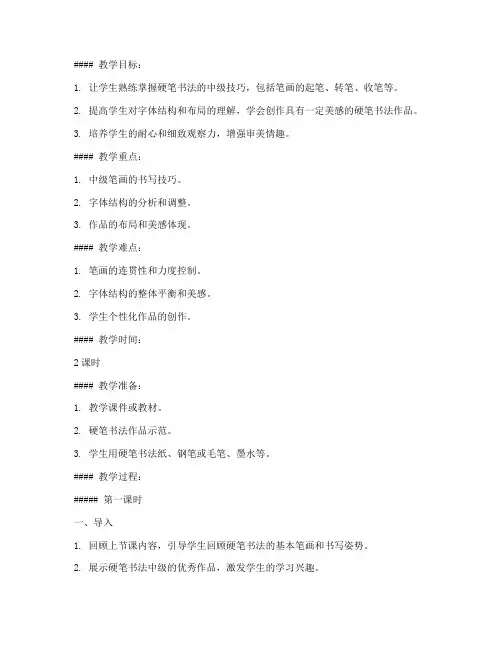 #### 教学目标：

1. 让学生熟练掌握硬笔书法的中级技巧，包括笔画的起笔、转笔、收笔等。

2. 提高学生对字体结构和布局的理解，学会创作具有一定美感的硬笔书法作品。

3. 培养学生的耐心和细致观察力，增强审美情趣。

#### 教学重点：

1. 中级笔画的书写技巧。

2. 字体结构的分析和调整。

3. 作品的布局和美感体现。

#### 教学难点：

1. 笔画的连贯性和力度控制。

2. 字体结构的整体平衡和美感。

3. 学生个性化作品的创作。

#### 教学时间：

2 课时

#### 教学准备：

1. 教学课件或教材。

2. 硬笔书法作品示范。

3. 学生用硬笔书法纸、钢笔或毛笔、墨水等。

#### 教学过程：

##### 第一课时

一、导入

1. 回顾上节课内容，引导学生回顾硬笔书法的基本笔画和书写姿势。

2. 展示硬笔书法中级的优秀作品，激发学生的学习兴趣。